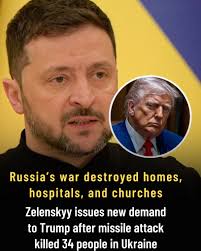 Russia's war destroyed homes, hospitals, and churches

Zelenskyy issues new demand to Trump after missile attack killed 34 people in Ukraine